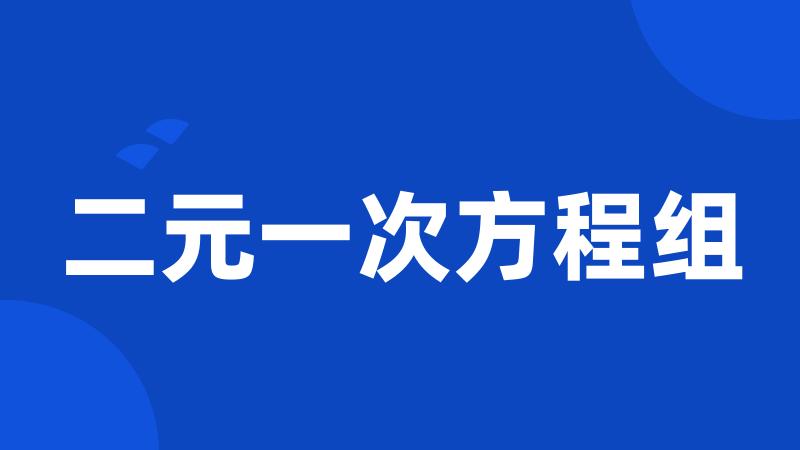 二元一次方程组